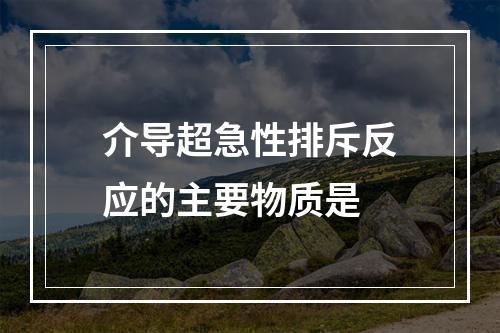 介导超急性排斥反应的主要物质是